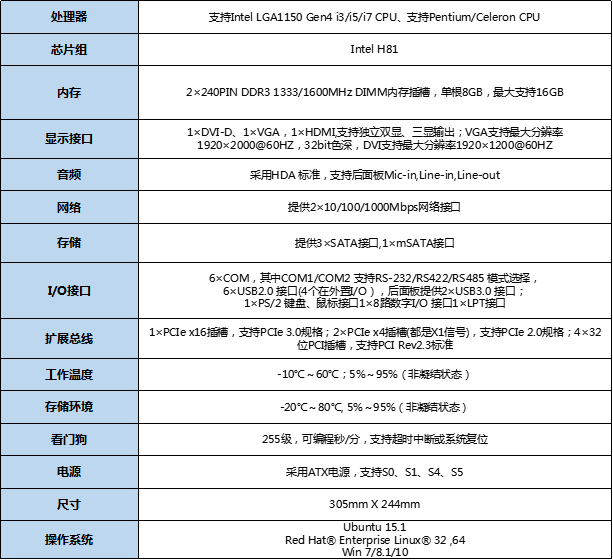 | 处理器 | 支持Intel LGA1150 Gen4 i3/i5/i7 CPU、支持Pentium/Celeron CPU |
|---|---|
| 芯片组 | Intel H81 |
| 内存 | 2×240PIN DDR3 1333/1600MHz DIMM内存插槽，单根8GB，最大支持16GB |
| 显示接口 | 1×DVI-D、1×VGA，1×HDMI,支持独立双显、三显输出；VGA支持最大分辨率1920×2000@60HZ，32bit色深，DVI支持最大分辨率1920×1200@60HZ |
| 音频 | 采用HDA 标准，支持后面板Mic-in,Line-in,Line-out |
| 网络 | 提供2×10/100/1000Mbps网络接口 |
| 存储 | 提供3×SATA接口,1×mSATA接口 |
| I/O接口 | 6×COM，其中COM1/COM2 支持RS-232/RS422/RS485 模式选择，6×USB2.0 接口(4个在外置I/O），后面板提供2×USB3.0 接口；1×PS/2 键盘、鼠标接口1×8路数字I/O 接口1×LPT接口 |
| 扩展总线 | 1×PCIe x16插槽，支持PCIe 3.0规格；2×PCIe x4插槽(都是X1信号)，支持PCIe 2.0规格；4×32位PCI插槽，支持PCI Rev2.3标准 |
| 工作温度 | -10°C～60°C；5%～95%（非凝结状态） |
| 存储环境 | -20°C～80°C, 5%～95%（非凝结状态） |
| 看门狗 | 255级，可编程秒/分，支持超时中断或系统复位 |
| 电源 | 采用ATX电源，支持S0、S1、S4、S5 |
| 尺寸 | 305mm X 244mm |
| 操作系统 | Ubuntu 15.1 Red Hat® Enterprise Linux® 32 ,64 Win 7/8.1/10 |